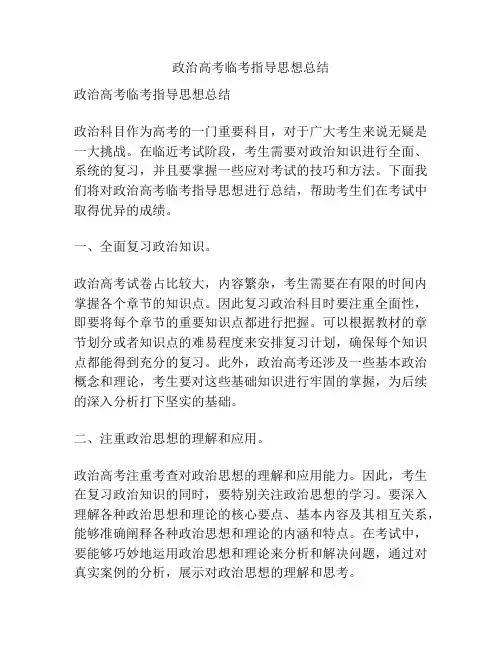 政治高考临考指导思想总结

政治高考临考指导思想总结

政治科目作为高考的一门重要科目，对于广大考生来说无疑是一大挑战。在临近考试阶段，考生需要对政治知识进行全面、系统的复习，并且要掌握一些应对考试的技巧和方法。下面我们将对政治高考临考指导思想进行总结，帮助考生们在考试中取得优异的成绩。

一、全面复习政治知识。

政治高考试卷占比较大，内容繁杂，考生需要在有限的时间内掌握各个章节的知识点。因此复习政治科目时要注重全面性，即要将每个章节的重要知识点都进行把握。可以根据教材的章节划分或者知识点的难易程度来安排复习计划，确保每个知识点都能得到充分的复习。此外，政治高考还涉及一些基本政治概念和理论，考生要对这些基础知识进行牢固的掌握，为后续的深入分析打下坚实的基础。

二、注重政治思想的理解和应用。

政治高考注重考查对政治思想的理解和应用能力。因此，考生在复习政治知识的同时，要特别关注政治思想的学习。要深入理解各种政治思想和理论的核心要点、基本内容及其相互关系，能够准确阐释各种政治思想和理论的内涵和特点。在考试中，要能够巧妙地运用政治思想和理论来分析和解决问题，通过对真实案例的分析，展示对政治思想的理解和思考。